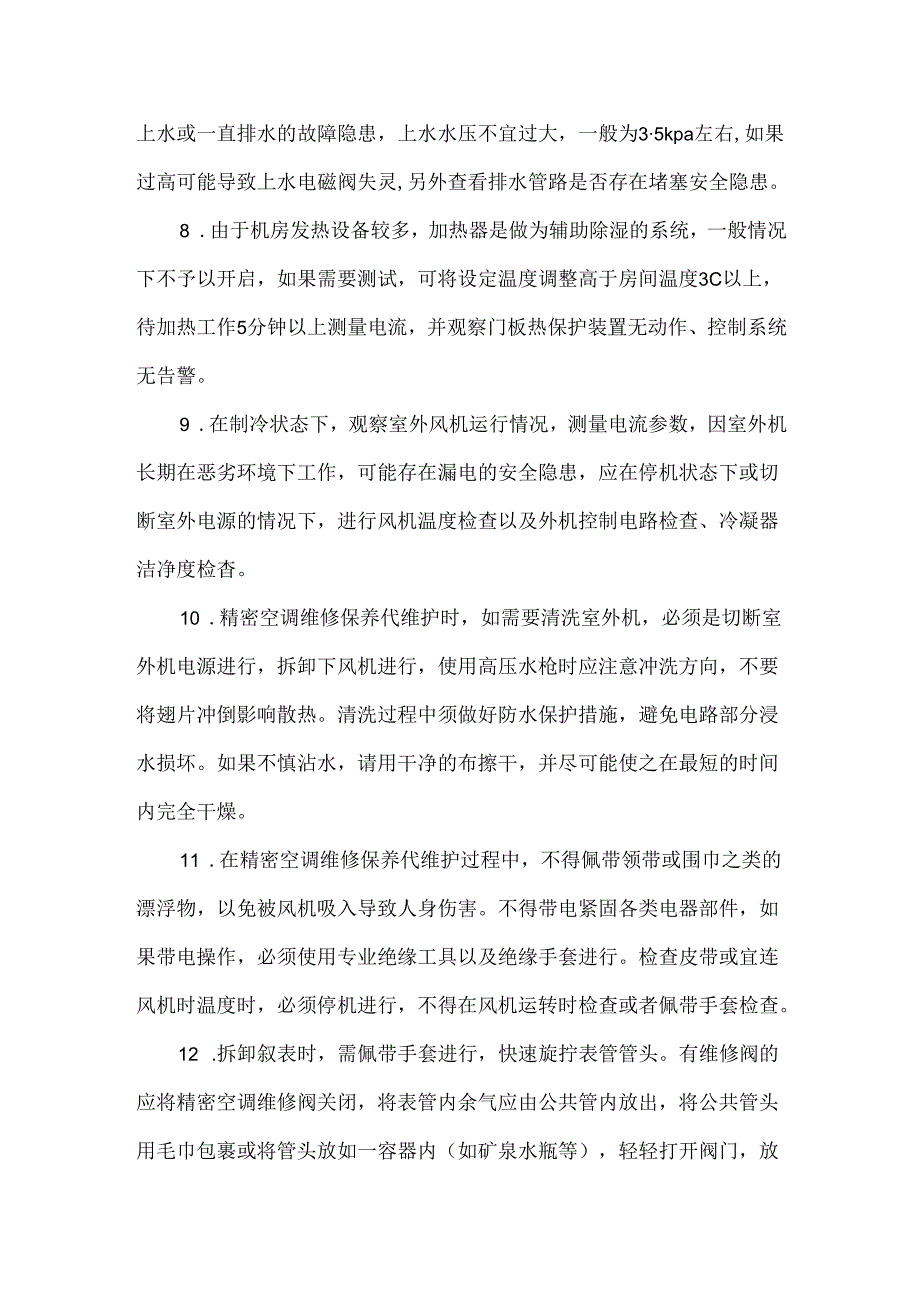 上水或一直排水的故障隐患，上水水压不宜过大，一般为3·5kpa左右,如果过高可能导致上水电磁阀失灵,另外查看排水管路是否存在堵塞安全隐患。

8．由于机房发热设备较多，加热器是做为辅助除湿的系统，一般情况下不予以开启，如果需要测试，可将设定温度调整高于房间温度3C以上，待加热工作5分钟以上测量电流，并观察门板热保护装置无动作、控制系统无告警。

9．在制冷状态下，观察室外风机运行情况，测量电流参数，因室外机长期在恶劣环境下工作，可能存在漏电的安全隐患，应在停机状态下或切断室外电源的情况下，进行风机温度检查以及外机控制电路检查、冷凝器洁净度检杳。

10．精密空调维修保养代维护时，如需要清洗室外机，必须是切断室外机电源进行，拆卸下风机进行，使用高压水枪时应注意冲洗方向，不要将翅片冲倒影响散热。清洗过程中须做好防水保护措施，避免电路部分浸水损坏。如果不慎沾水，请用干净的布擦干，并尽可能使之在最短的时间内完全干燥。

11．在精密空调维修保养代维护过程中，不得佩带领带或围巾之类的漂浮物，以免被风机吸入导致人身伤害。不得带电紧固各类电器部件，如果带电操作，必须使用专业绝缘工具以及绝缘手套进行。检查皮带或宜连风机时温度时，必须停机进行，不得在风机运转时检查或者佩带手套检查。

12．拆卸叙表时，需佩带手套进行，快速旋拧表管管头。有维修阀的应将精密空调维修阀关闭，将表管内余气应由公共管内放出，将公共管头用毛巾包裹或将管头放如一容器内（如矿泉水瓶等），轻轻打开阀门，放